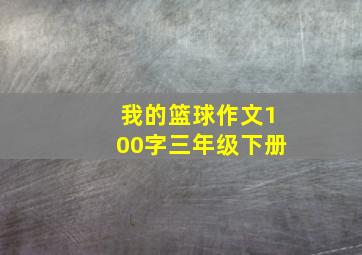 我的篮球作文100字三年级下册